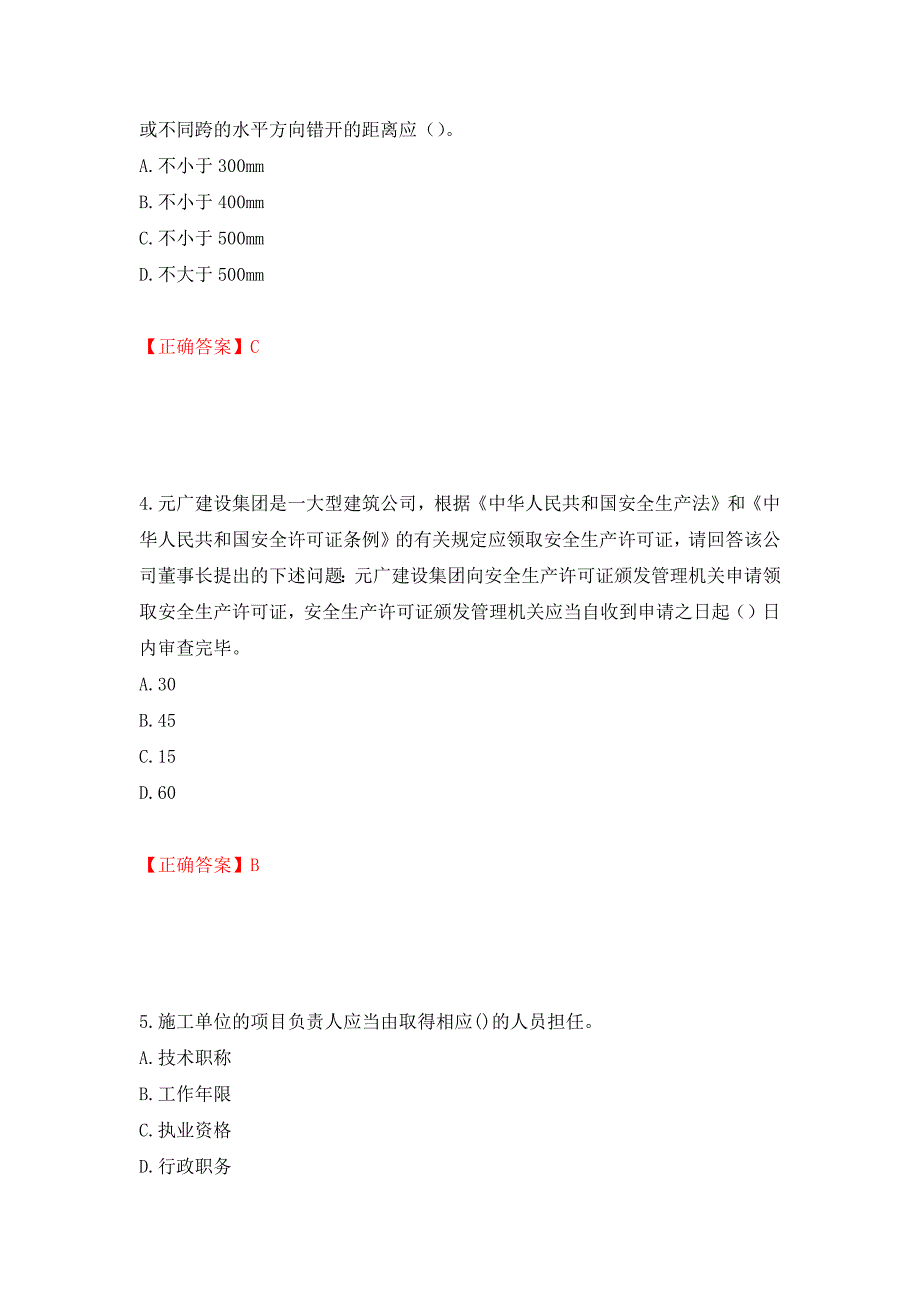 或不同跨的水平方向错开的距离应（）。

A. 不小于 300mm

B. 不小于 400mm

C. 不小于 500mm

D. 不大于 500mm

【正确答案】C

4. 元广建设集团是一大型建筑公司，根据《中华人民共和国安全生产法》和《中华人民共和国安全许可证条例》的有关规定应领取安全生产许可证，请回答该公司董事长提出的下述问题：元广建设集团向安全生产许可证颁发管理机关申请领取安全生产许可证，安全生产许可证颁发管理机关应当自收到申请之日起（）日内审查完毕。

A. 30

B. 45

C. 15

D. 60

【正确答案】B

5. 施工单位的项目负责人应当由取得相应()的人员担任。

A. 技术职称

B. 工作年限

C. 执业资格

D. 行政职务